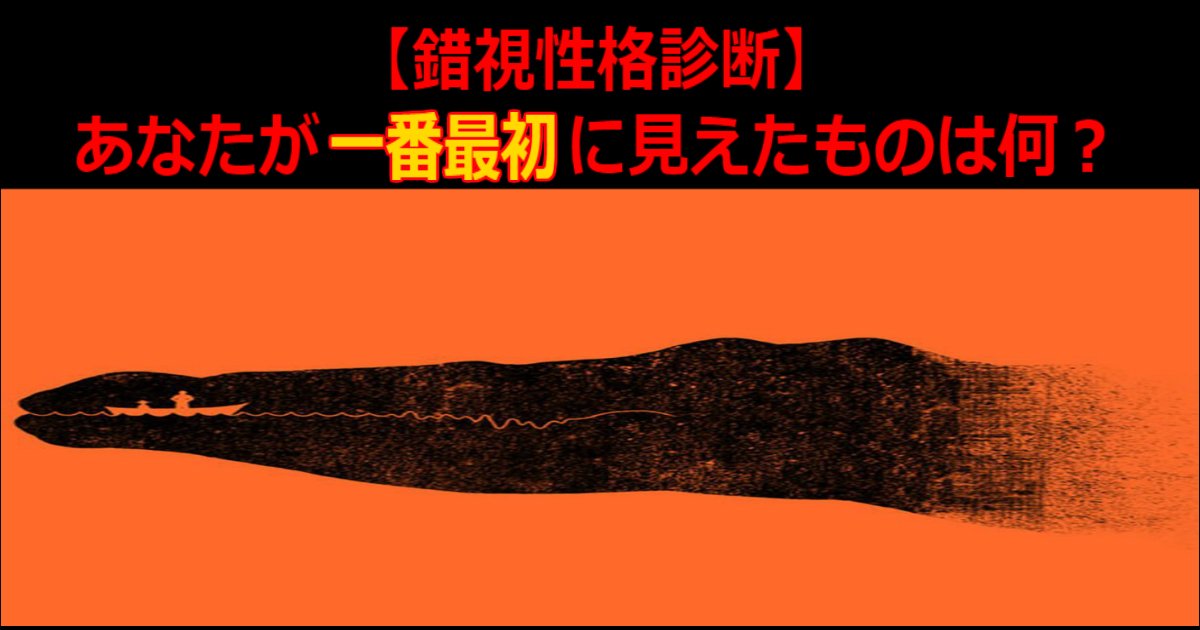 【錯視性格診断】
あなたが一番最初に見えたものは何？